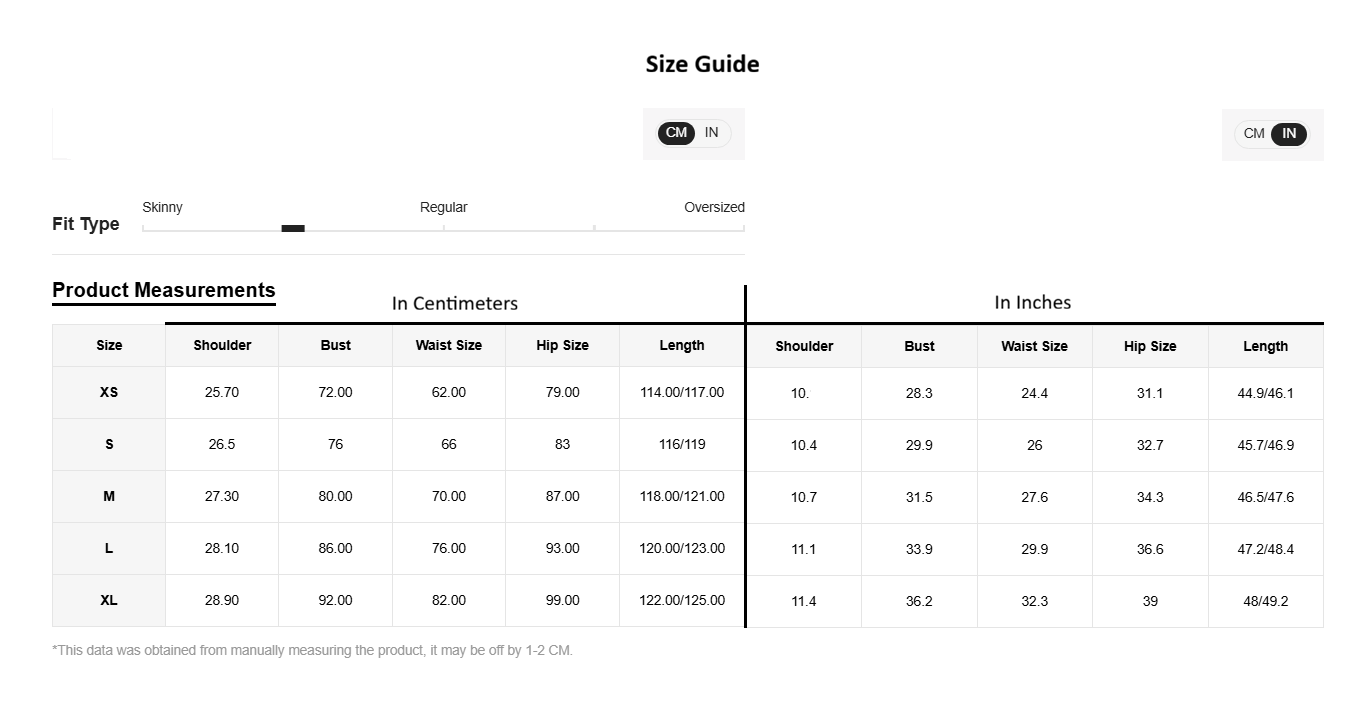 Size Guide

CM IN

CM IN

Fit Type
Skinny Regular Oversized

Product Measurements

In Centimeters

| Size | Shoulder | Bust | Waist Size | Hip Size | Length |
|---|---|---|---|---|---|
| XS | 25.70 | 72.00 | 62.00 | 79.00 | 114.00/117.00 |
| S | 26.5 | 76 | 66 | 83 | 116/119 |
| M | 27.30 | 80.00 | 70.00 | 87.00 | 118.00/121.00 |
| L | 28.10 | 86.00 | 76.00 | 93.00 | 120.00/123.00 |
| XL | 28.90 | 92.00 | 82.00 | 99.00 | 122.00/125.00 |

In Inches

| Shoulder | Bust | Waist Size | Hip Size | Length |
|---|---|---|---|---|
| 10. | 28.3 | 24.4 | 31.1 | 44.9/46.1 |
| 10.4 | 29.9 | 26 | 32.7 | 45.7/46.9 |
| 10.7 | 31.5 | 27.6 | 34.3 | 46.5/47.6 |
| 11.1 | 33.9 | 29.9 | 36.6 | 47.2/48.4 |
| 11.4 | 36.2 | 32.3 | 39 | 48/49.2 |

*This data was obtained from manually measuring the product, it may be off by 1-2 CM.